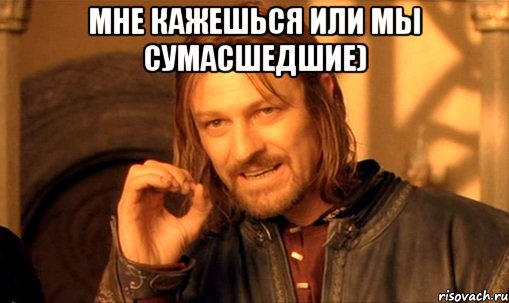 МНЕ КАЖЕШЬСЯ ИЛИ МЫ СУМАСШЕДШИЕ)

risovach.ru